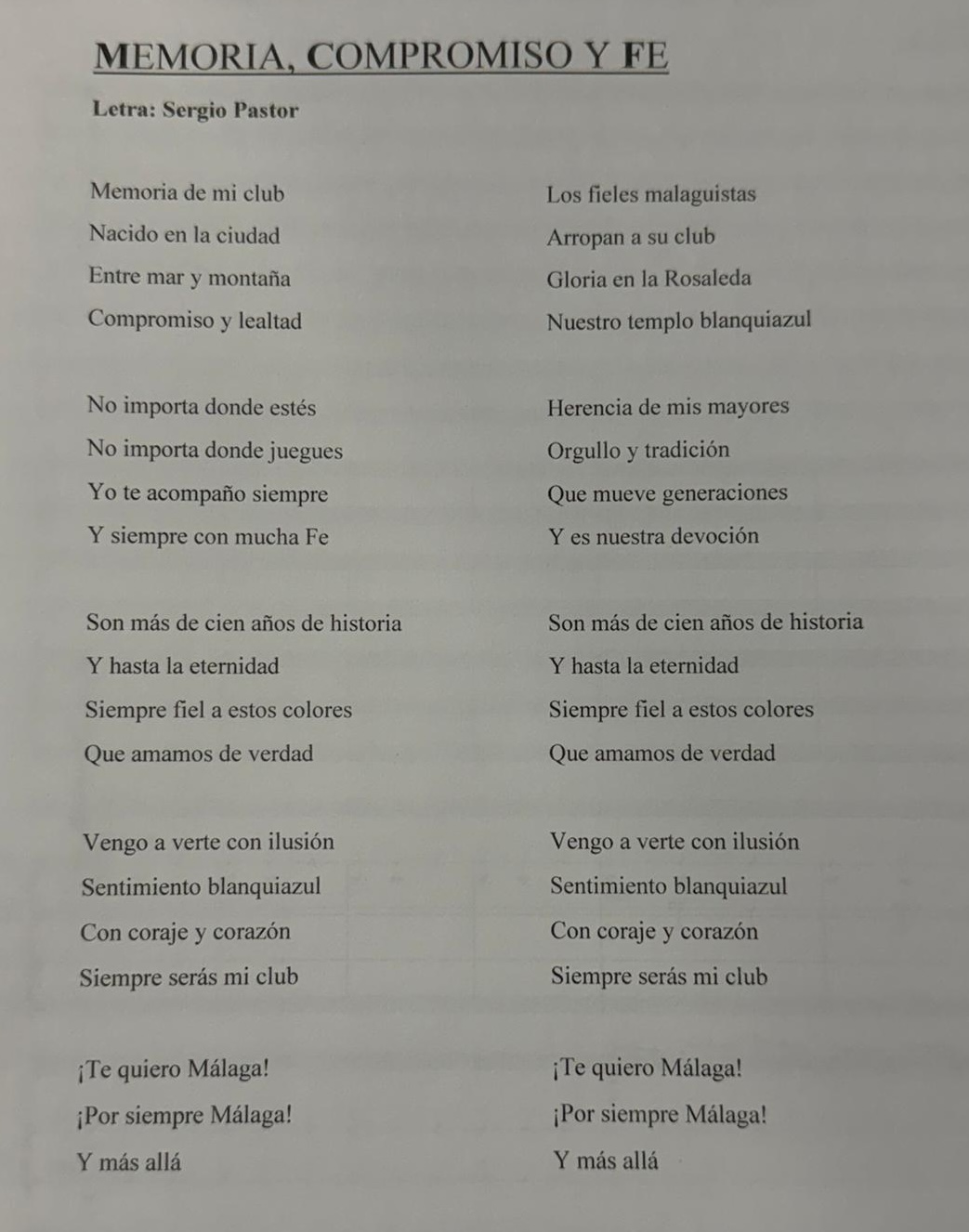 MEMORIA, COMPROMISO Y FE

Letra: Sergio Pastor

Memoria de mi club
Nacido en la ciudad
Entre mar y montaña
Compromiso y lealtad

No importa donde estés
No importa donde juegues
Yo te acompaño siempre
Y siempre con mucha Fe

Son más de cien años de historia
Y hasta la eternidad
Siempre fiel a estos colores
Que amamos de verdad

Vengo a verte con ilusión
Sentimiento blanquiazul
Con coraje y corazón
Siempre serás mi club

¡Te quiero Málaga!
¡Por siempre Málaga!
Y más allá

Los fieles malaguistas
Arropan a su club
Gloria en la Rosaleda
Nuestro templo blanquiazul

Herencia de mis mayores
Orgullo y tradición
Que mueve generaciones
Y es nuestra devoción

Son más de cien años de historia
Y hasta la eternidad
Siempre fiel a estos colores
Que amamos de verdad

Vengo a verte con ilusión
Sentimiento blanquiazul
Con coraje y corazón
Siempre serás mi club

¡Te quiero Málaga!
¡Por siempre Málaga!
Y más allá